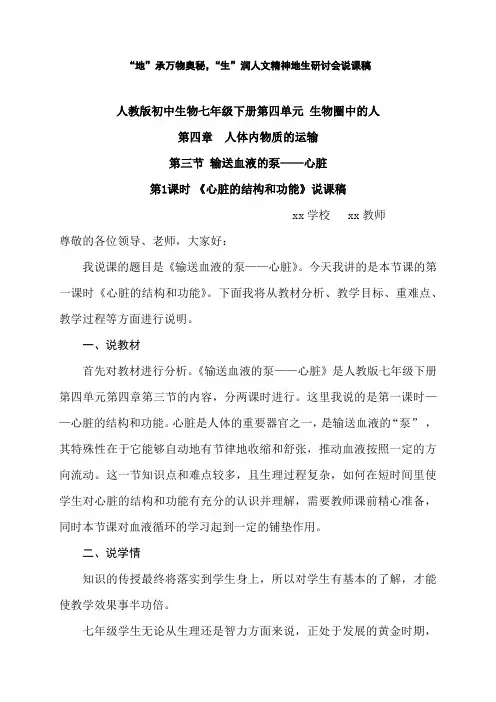 “地”承万物奥秘,“生”润人文精神地生研讨会说课稿

人教版初中生物七年级下册第四单元 生物圈中的人

第四章 人体内物质的运输

第三节 输送血液的泵——心脏

第1课时 《心脏的结构和功能》说课稿

xx 学校 xx 教师

尊敬的各位领导、老师，大家好：

我说课的题目是《输送血液的泵——心脏》。今天我讲的是本节课的第一课时《心脏的结构和功能》。下面我将从教材分析、教学目标、重难点、教学过程等方面进行说明。

一、说教材

首先对教材进行分析。《输送血液的泵——心脏》是人教版七年级下册第四单元第四章第三节的内容，分两课时进行。这里我说的是第一课时——心脏的结构和功能。心脏是人体的重要器官之一，是输送血液的“泵”，其特殊性在于它能够自动地有节律地收缩和舒张，推动血液按照一定的方向流动。这一节知识点和难点较多，且生理过程复杂，如何在短时间里使学生对心脏的结构和功能有充分的认识并理解，需要教师课前精心准备，同时本节课对血液循环的学习起到一定的铺垫作用。

二、说学情

知识的传授最终将落实到学生身上，所以对学生有基本的了解，才能使教学效果事半功倍。

七年级学生无论从生理还是智力方面来说，正处于发展的黄金时期，